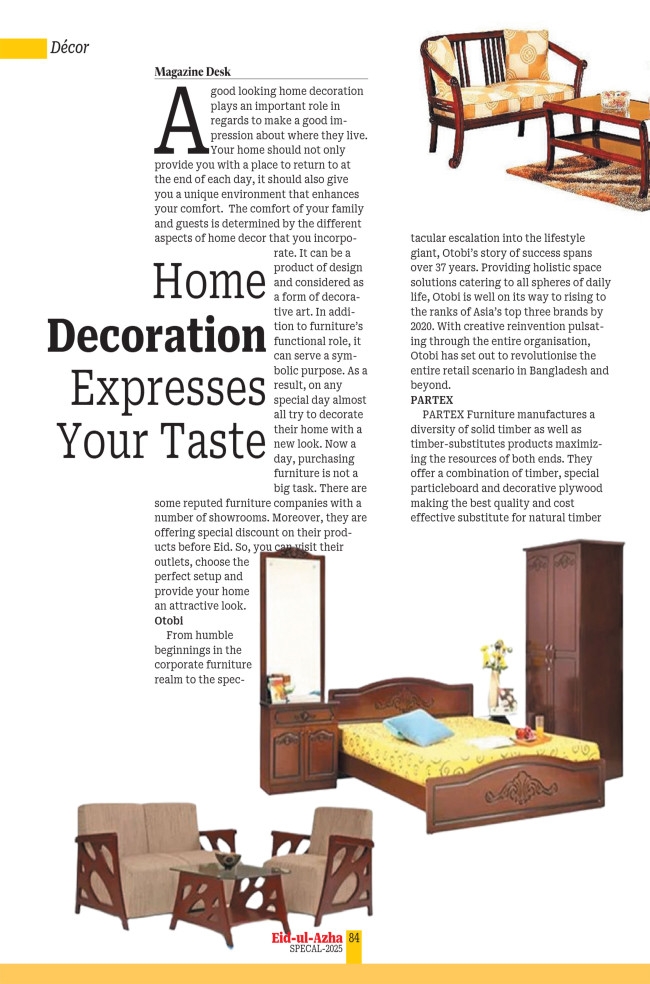 Décor

Magazine Desk

A good looking home decoration plays an important role in regards to make a good impression about where they live. Your home should not only provide you with a place to return to at the end of each day, it should also give you a unique environment that enhances your comfort. The comfort of your family and guests is determined by the different aspects of home decor that you incorporate. It can be a product of design and considered as a form of decorative art. In addition to furniture's functional role, it can serve a symbolic purpose. As a result, on any special day almost all try to decorate their home with a new look. Now a day, purchasing furniture is not a big task. There are some reputed furniture companies with a number of showrooms. Moreover, they are offering special discount on their products before Eid. So, you can visit their outlets, choose the perfect setup and provide your home an attractive look.

Home Decoration Expresses Your Taste

Otobi

From humble beginnings in the corporate furniture realm to the spectacular escalation into the lifestyle giant, Otobi's story of success spans over 37 years. Providing holistic space solutions catering to all spheres of daily life, Otobi is well on its way to rising to the ranks of Asia's top three brands by 2020. With creative reinvention pulsating through the entire organisation, Otobi has set out to revolutionise the entire retail scenario in Bangladesh and beyond.

PARTEX

PARTEX Furniture manufactures a diversity of solid timber as well as timber-substitutes products maximizing the resources of both ends. They offer a combination of timber, special particleboard and decorative plywood making the best quality and cost effective substitute for natural timber

Eid-ul-Azha SPECAL-2025 84